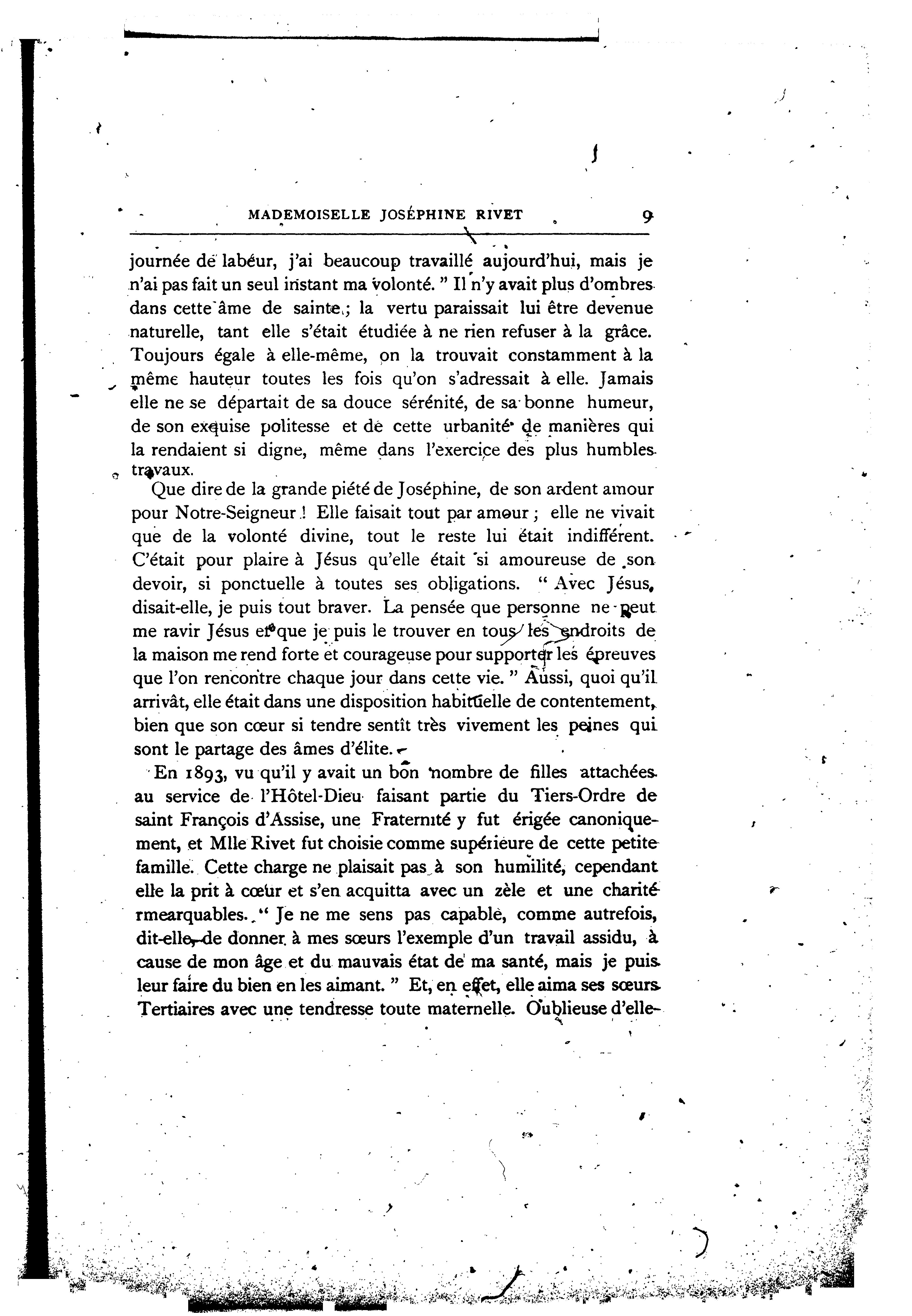 MADEMOISELLE JOSÉPHINE RIVET 9

journée de labeur, j'ai beaucoup travaillé aujourd'hui, mais je n'ai pas fait un seul instant ma volonté. " Il n'y avait plus d'ombres dans cette âme de sainte ; la vertu paraissait lui être devenue naturelle, tant elle s'était étudiée à ne rien refuser à la grâce. Toujours égale à elle-même, on la trouvait constamment à la même hauteur toutes les fois qu'on s'adressait à elle. Jamais elle ne se départait de sa douce sérénité, de sa bonne humeur, de son exquise politesse et de cette urbanité de manières qui la rendaient si digne, même dans l'exercice des plus humbles travaux.

Que dire de la grande piété de Joséphine, de son ardent amour pour Notre-Seigneur ! Elle faisait tout par amour ; elle ne vivait que de la volonté divine, tout le reste lui était indifférent. C'était pour plaire à Jésus qu'elle était si amoureuse de son devoir, si ponctuelle à toutes ses obligations. " Avec Jésus, disait-elle, je puis tout braver. La pensée que personne ne peut me ravir Jésus et que je puis le trouver en tous les endroits de la maison me rend forte et courageuse pour supporter les épreuves que l'on rencontre chaque jour dans cette vie. " Aussi, quoi qu'il arrivât, elle était dans une disposition habituelle de contentement, bien que son cœur si tendre sentît très vivement les peines qui sont le partage des âmes d'élite.

En 1893, vu qu'il y avait un bon nombre de filles attachées au service de l'Hôtel-Dieu faisant partie du Tiers-Ordre de saint François d'Assise, une Fraternité y fut érigée canoniquement, et Mlle Rivet fut choisie comme supérieure de cette petite famille. Cette charge ne plaisait pas à son humilité, cependant elle la prit à cœur et s'en acquitta avec un zèle et une charité rmearquables. " Je ne me sens pas capable, comme autrefois, dit-elle, de donner à mes sœurs l'exemple d'un travail assidu, à cause de mon âge et du mauvais état de ma santé, mais je puis leur faire du bien en les aimant. " Et, en effet, elle aima ses sœurs Tertiaires avec une tendresse toute maternelle. Oublieuse d'elle-